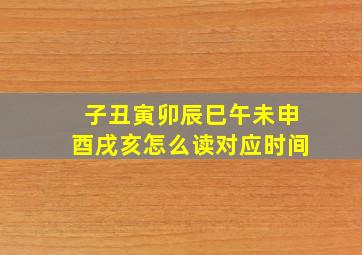 子丑寅卯辰巳午未申酉戌亥怎么读对应时间